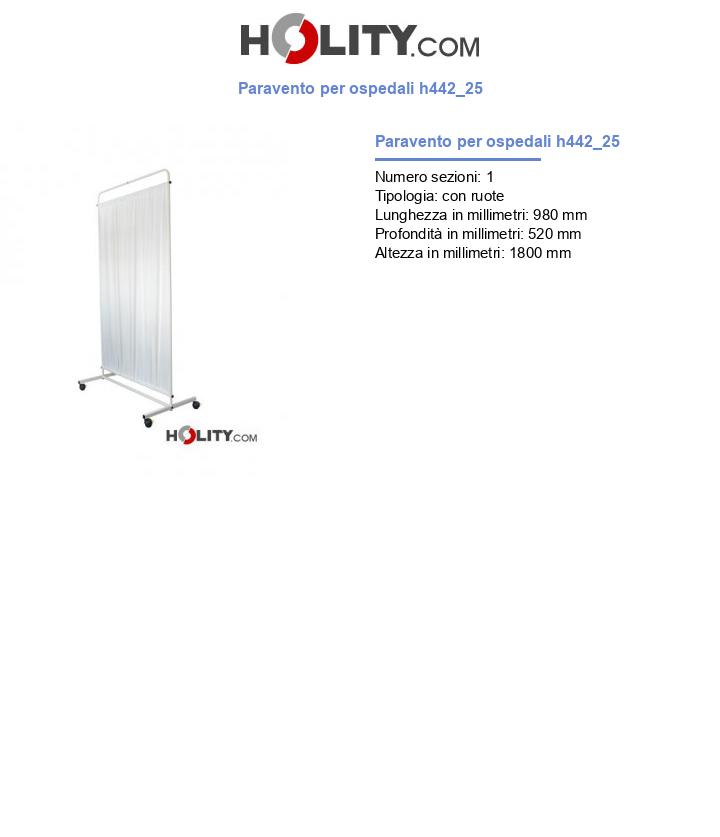 HOLITY.COM

Paravento per ospedali h442_25

HOLITY.COM

Paravento per ospedali h442_25

Numero sezioni: 1
Tipologia: con ruote
Lunghezza in millimetri: 980 mm
Profondità in millimetri: 520 mm
Altezza in millimetri: 1800 mm